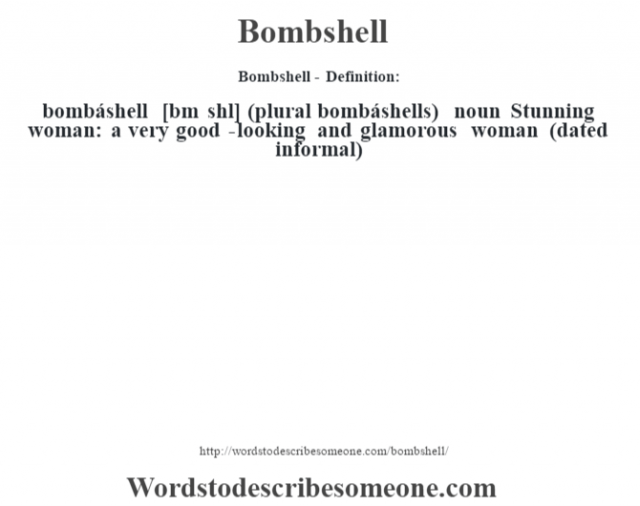 Bombshell

Bombshell - Definition:

bombáshell [bm shl] (plural bombáshells) noun Stunning woman: a very good -looking and glamorous woman (dated informal)

http://wordstodescribesomeone.com/bombshell/

Wordstodescribesomeone.com